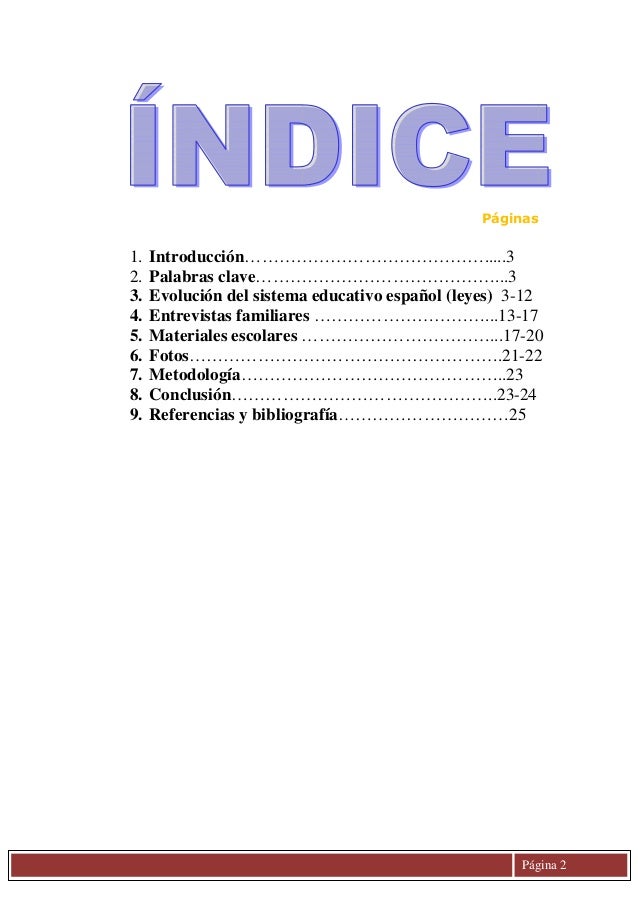 ÍNDICE

Páginas

1. Introducción 3
2. Palabras clave 3
3. Evolución del sistema educativo español (leyes) 3-12
4. Entrevistas familiares 13-17
5. Materiales escolares 17-20
6. Fotos 21-22
7. Metodología 23
8. Conclusión 23-24
9. Referencias y bibliografía 25

Página 2